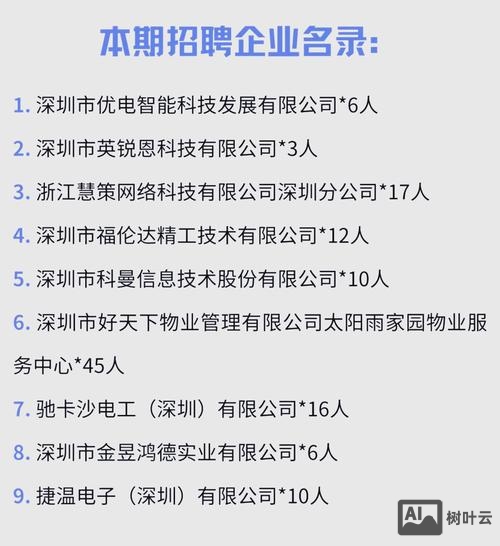 本期招聘企业名录:

1. 深圳市优电智能科技发展有限公司*6人

2. 深圳市英锐恩科技有限公司*3人

3. 浙江慧策网络科技有限公司深圳分公司*17人

4. 深圳市福伦达精工技术有限公司*12人

5. 深圳市科曼信息技术股份有限公司*10人

6. 深圳市好天下物业管理有限公司太阳雨家园物业服务中心*45人

7. 驰卡沙电工（深圳）有限公司*16人

8. 深圳市金昱鸿德实业有限公司*6人

9. 捷温电子（深圳）有限公司*10人

AI 树叶云